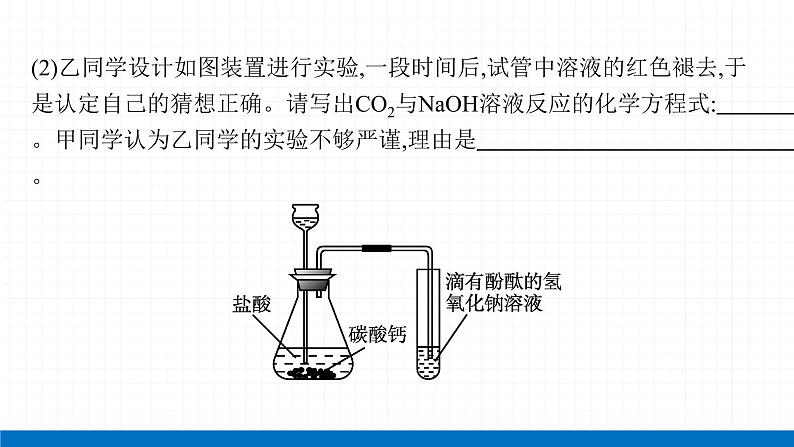 (2)乙同学设计如图装置进行实验,一段时间后,试管中溶液的红色褪去,于是认定自己的猜想正确。请写出$CO_2$与NaOH溶液反应的化学方程式:____。甲同学认为乙同学的实验不够严谨,理由是____。

盐酸

碳酸钙

滴有酚酞的氢氧化钠溶液